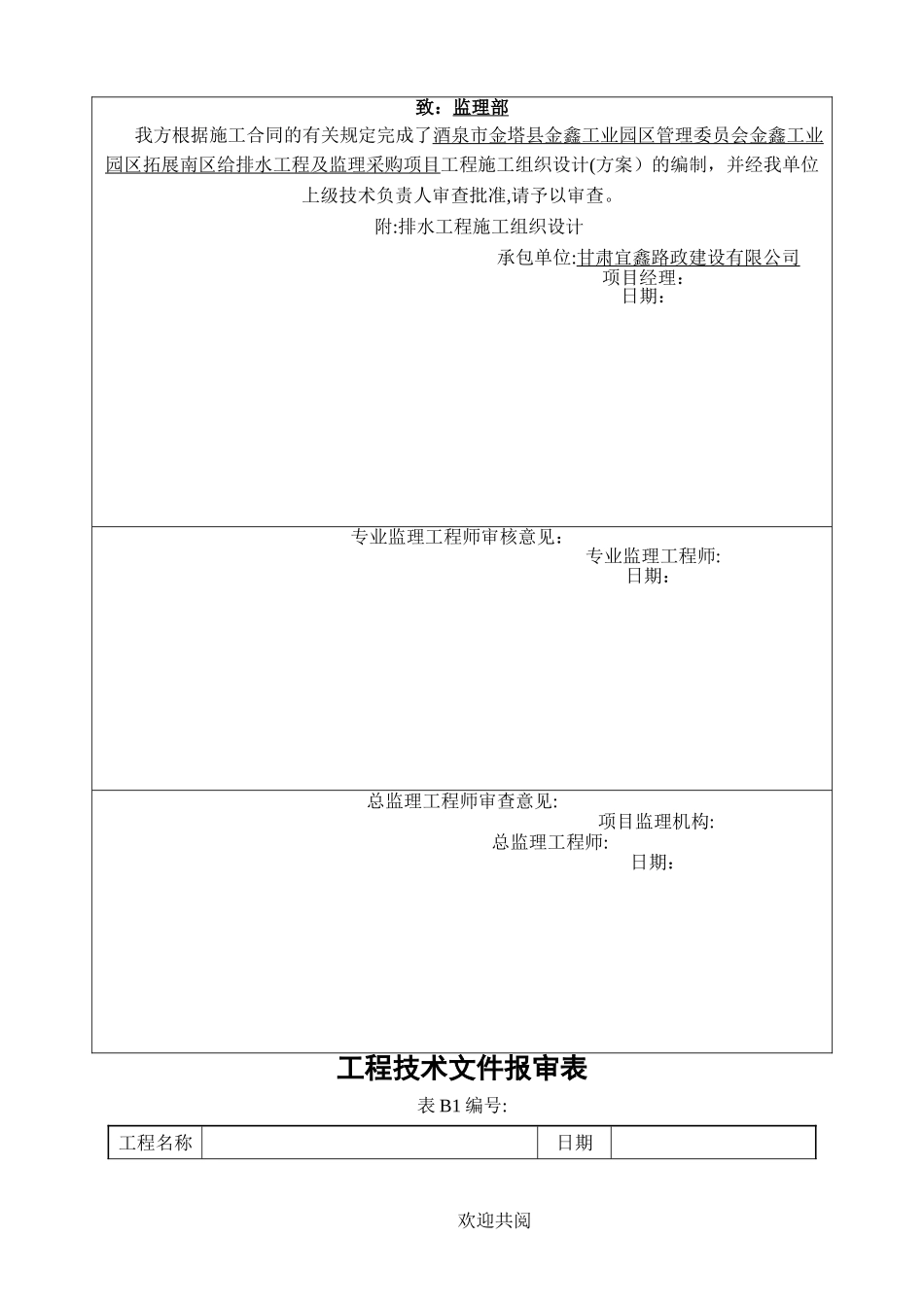 致：监理部

我方根据施工合同的有关规定完成了酒泉市金塔县金鑫工业园区管理委员会金鑫工业园区拓展南区给排水工程及监理采购项目工程施工组织设计(方案）的编制，并经我单位上级技术负责人审查批准,请予以审查。

附:排水工程施工组织设计

承包单位:甘肃宜鑫路政建设有限公司
项目经理：
日期：

专业监理工程师审核意见：
专业监理工程师:
日期：

总监理工程师审查意见:
项目监理机构:
总监理工程师:
日期：

工程技术文件报审表

表 B1 编号:

| 工程名称 |  | 日期 |  |
|---|---|---|---|

欢迎共阅